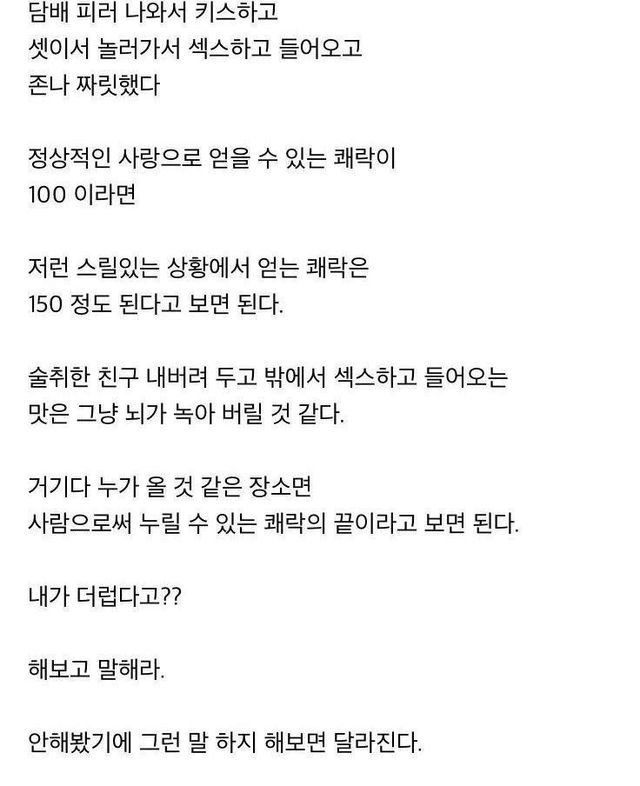 담배 피러 나와서 키스하고
셋이서 놀러가서 섹스하고 들어오고
존나 짜릿했다

정상적인 사랑으로 얻을 수 있는 쾌락이
100 이라면

저런 스릴있는 상황에서 얻는 쾌락은
150 정도 된다고 보면 된다.

술취한 친구 내버려 두고 밖에서 섹스하고 들어오는
맛은 그냥 뇌가 녹아 버릴 것 같다.

거기다 누가 올 것 같은 장소면
사람으로써 누릴 수 있는 쾌락의 끝이라고 보면 된다.

내가 더럽다고??

해보고 말해라.

안해봤기에 그런 말 하지 해보면 달라진다.